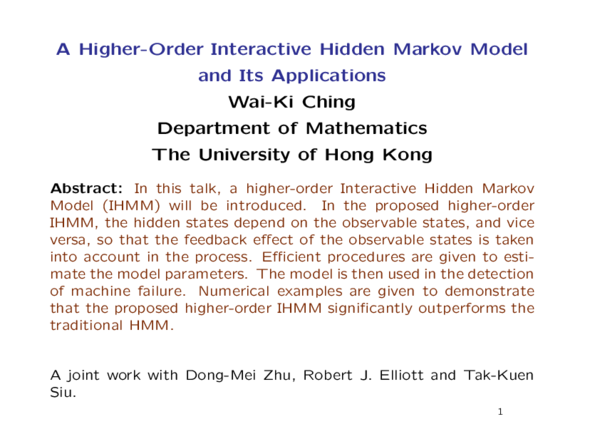 A Higher-Order Interactive Hidden Markov Model and Its Applications

Wai-Ki Ching
Department of Mathematics
The University of Hong Kong

Abstract: In this talk, a higher-order Interactive Hidden Markov Model (IHMM) will be introduced. In the proposed higher-order IHMM, the hidden states depend on the observable states, and vice versa, so that the feedback effect of the observable states is taken into account in the process. Efficient procedures are given to estimate the model parameters. The model is then used in the detection of machine failure. Numerical examples are given to demonstrate that the proposed higher-order IHMM significantly outperforms the traditional HMM.

A joint work with Dong-Mei Zhu, Robert J. Elliott and Tak-Kuen Siu.

1